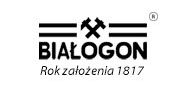 ®
BIAŁOGON
Rok założenia 1817